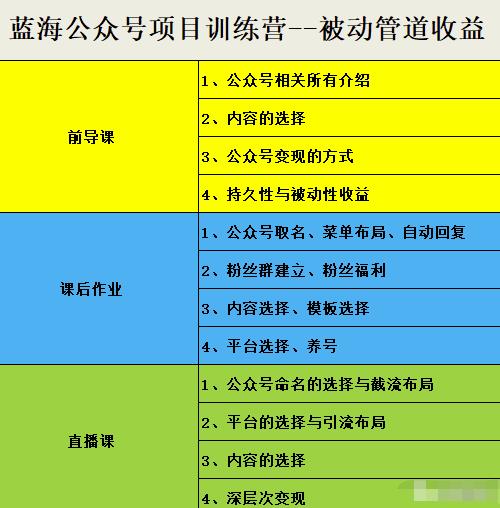 蓝海公众号项目训练营--被动管道收益

| | |
|---|---|
| 前导课 | 1、公众号相关所有介绍 |
| | 2、内容的选择 |
| | 3、公众号变现的方式 |
| | 4、持久性与被动性收益 |
| 课后作业 | 1、公众号取名、菜单布局、自动回复 |
| | 2、粉丝群建立、粉丝福利 |
| | 3、内容选择、模板选择 |
| | 4、平台选择、养号 |
| 直播课 | 1、公众号命名的选择与截流布局 |
| | 2、平台的选择与引流布局 |
| | 3、内容的选择 |
| | 4、深层次变现 |